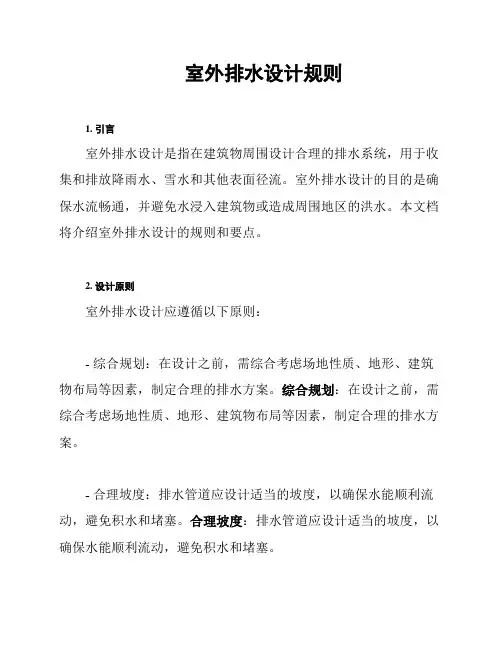 室外排水设计规则

1. 引言

室外排水设计是指在建筑物周围设计合理的排水系统，用于收集和排放降雨水、雪水和其他表面径流。室外排水设计的目的是确保水流畅通，并避免水浸入建筑物或造成周围地区的洪水。本文档将介绍室外排水设计的规则和要点。

2. 设计原则

室外排水设计应遵循以下原则：

- 综合规划：在设计之前，需综合考虑场地性质、地形、建筑物布局等因素，制定合理的排水方案。综合规划：在设计之前，需综合考虑场地性质、地形、建筑物布局等因素，制定合理的排水方案。

- 合理坡度：排水管道应设计适当的坡度，以确保水能顺利流动，避免积水和堵塞。合理坡度：排水管道应设计适当的坡度，以确保水能顺利流动，避免积水和堵塞。